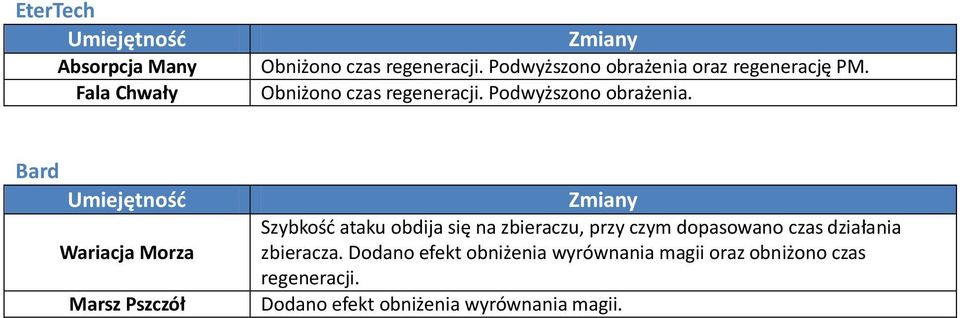 EterTech

| Umiejętność | Zmiany |
|---|---|
| Absorpcja Many | Obniżono czas regeneracji. Podwyższono obrażenia oraz regenerację PM. |
| Fala Chwały | Obniżono czas regeneracji. Podwyższono obrażenia. |

Bard

| Umiejętność | Zmiany |
|---|---|
| Wariacja Morza | Szybkość ataku obdija się na zbieraczu, przy czym dopasowano czas działania zbieracza. Dodano efekt obniżenia wyrównania magii oraz obniżono czas regeneracji. |
| Marsz Pszczół | Dodano efekt obniżenia wyrównania magii. |